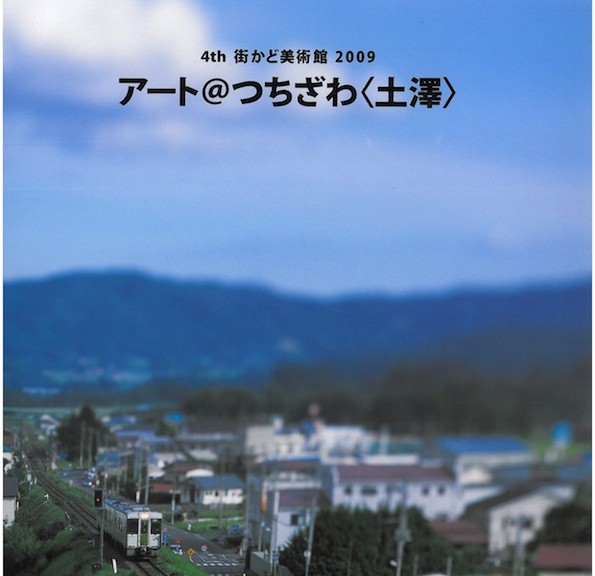 4th 街かど美術館 2009

アート@つちざわ〈土澤〉